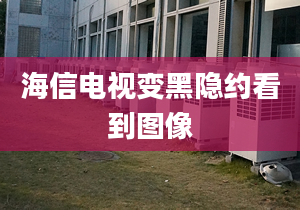 海信电视变黑隐约看到图像